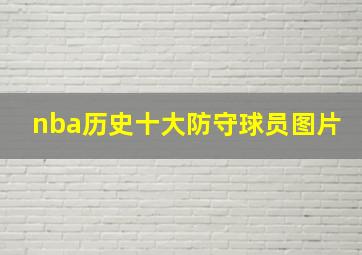 nba历史十大防守球员图片